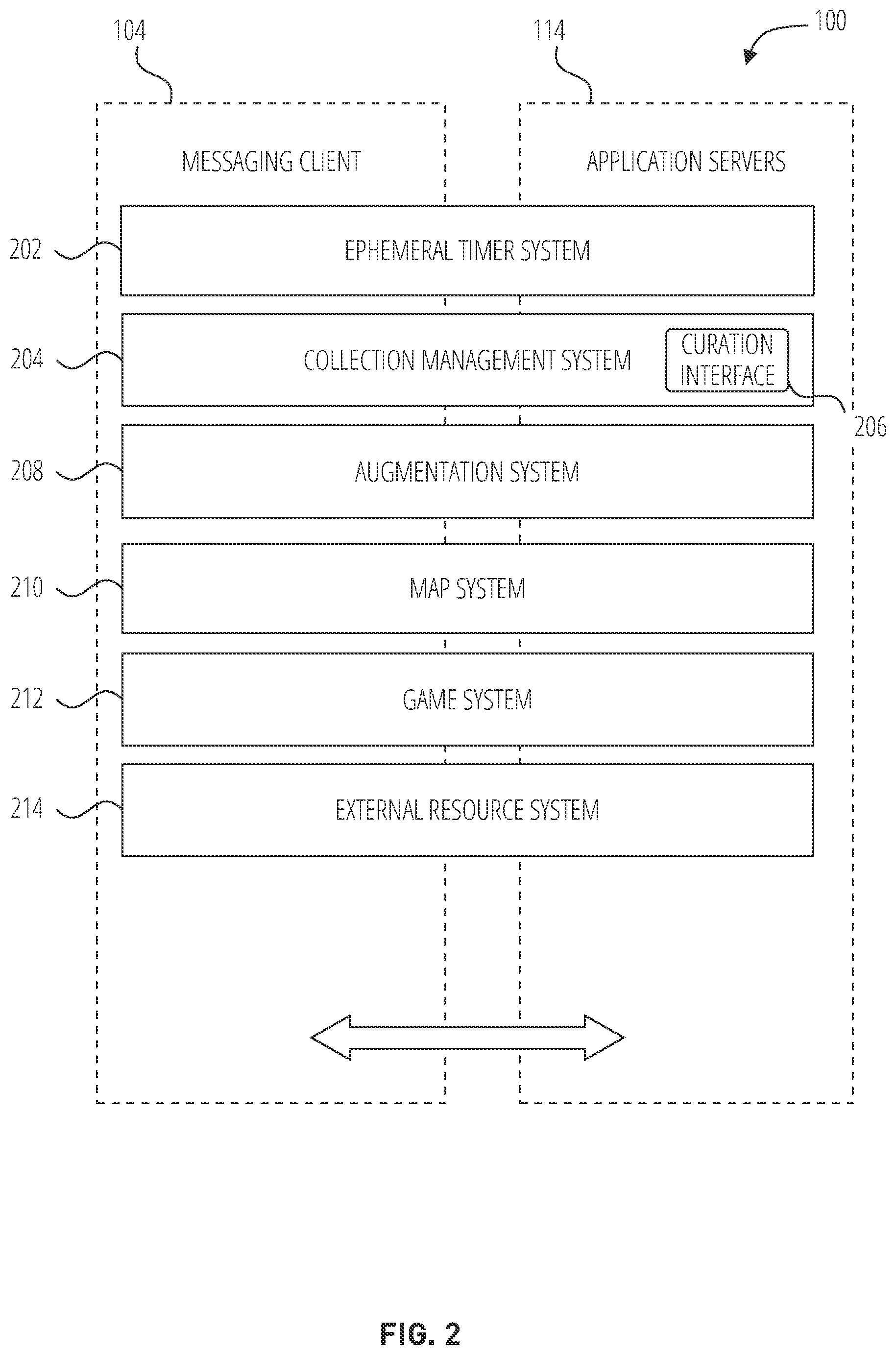 104

114

100

MESSAGING CLIENT

APPLICATION SERVERS

202

EPHEMERAL TIMER SYSTEM

204

COLLECTION MANAGEMENT SYSTEM

CURATION INTERFACE

206

208

AUGMENTATION SYSTEM

210

MAP SYSTEM

212

GAME SYSTEM

214

EXTERNAL RESOURCE SYSTEM

FIG. 2